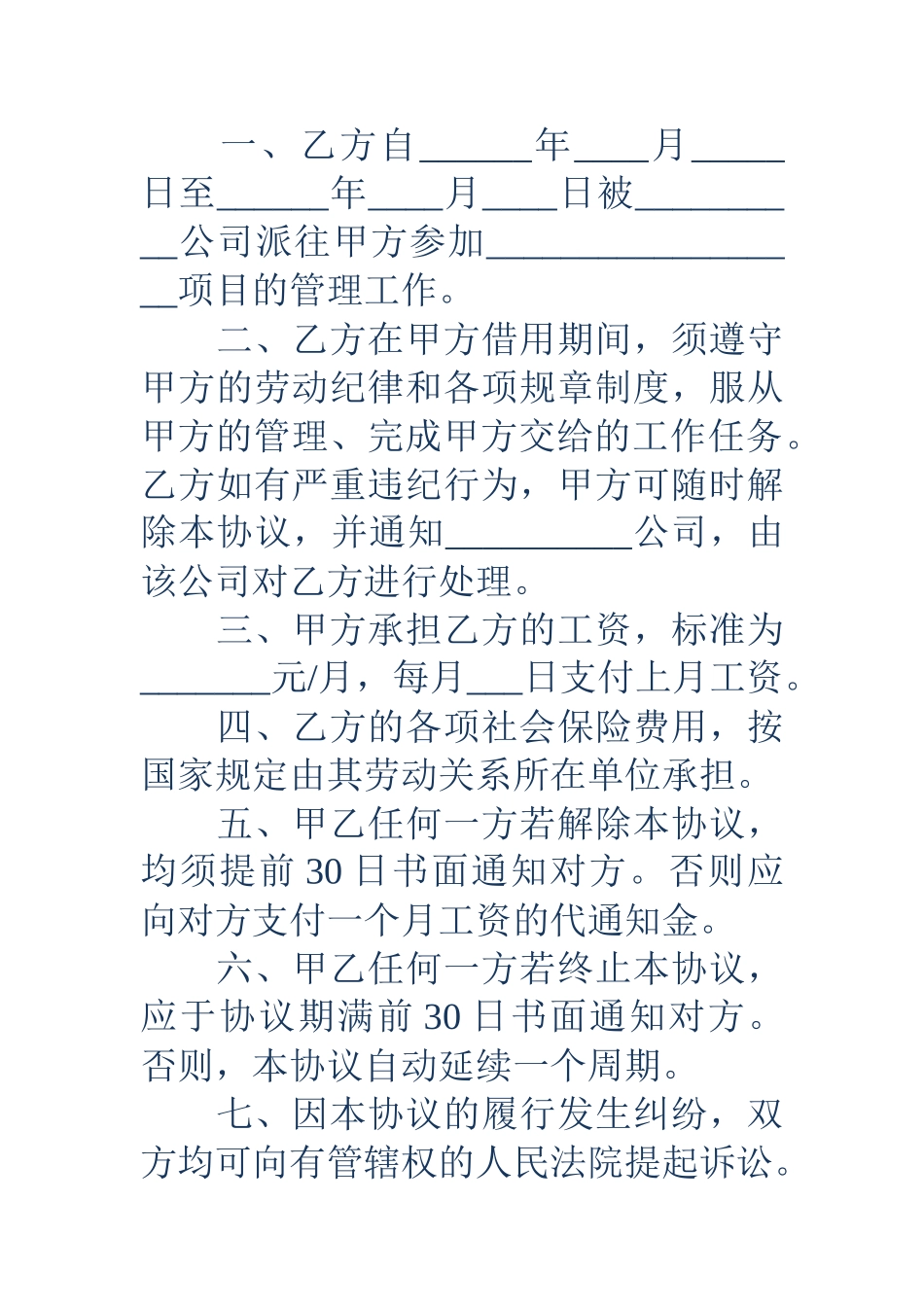 一、乙方自______年____月_____日至______年____月____日被__________公司派往甲方参加__________________项目的管理工作。

二、乙方在甲方借用期间，须遵守甲方的劳动纪律和各项规章制度，服从甲方的管理、完成甲方交给的工作任务。乙方如有严重违纪行为，甲方可随时解除本协议，并通知__________公司，由该公司对乙方进行处理。

三、甲方承担乙方的工资，标准为_______元/月，每月___日支付上月工资。

四、乙方的各项社会保险费用，按国家规定由其劳动关系所在单位承担。

五、甲乙任何一方若解除本协议，均须提前 30 日书面通知对方。否则应向对方支付一个月工资的代通知金。

六、甲乙任何一方若终止本协议，应于协议期满前 30 日书面通知对方。否则，本协议自动延续一个周期。

七、因本协议的履行发生纠纷，双方均可向有管辖权的人民法院提起诉讼。